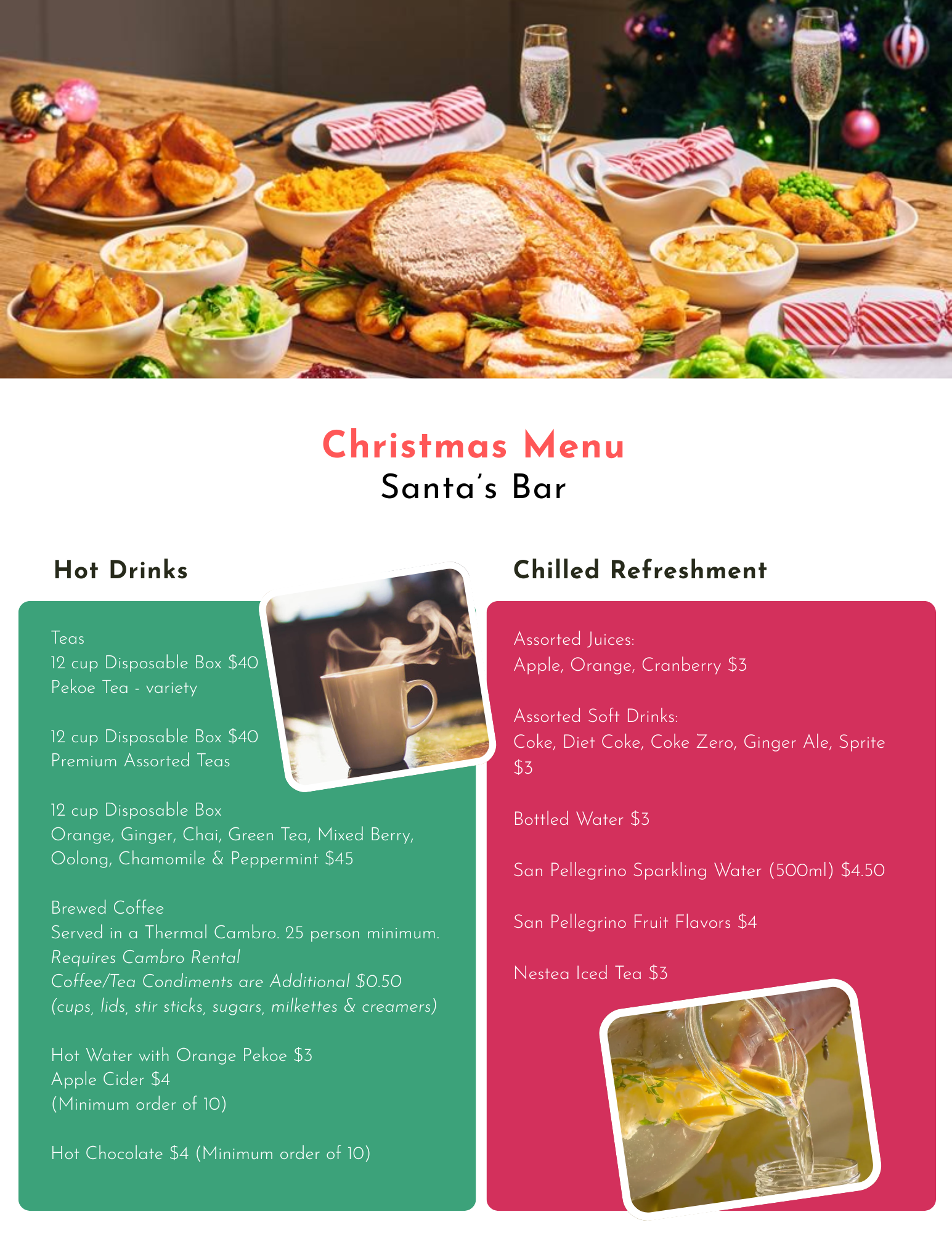 Christmas Menu
Santa's Bar

Hot Drinks

Teas
12 cup Disposable Box $40
Pekoe Tea - variety

12 cup Disposable Box $40
Premium Assorted Teas

12 cup Disposable Box
Orange, Ginger, Chai, Green Tea, Mixed Berry, Oolong, Chamomile & Peppermint $45

Brewed Coffee
Served in a Thermal Cambro. 25 person minimum.
Requires Cambro Rental
Coffee/Tea Condiments are Additional $0.50
(cups, lids, stir sticks, sugars, milkettes & creamers)

Hot Water with Orange Pekoe $3
Apple Cider $4
(Minimum order of 10)

Hot Chocolate $4 (Minimum order of 10)

Chilled Refreshment

Assorted Juices:
Apple, Orange, Cranberry $3

Assorted Soft Drinks:
Coke, Diet Coke, Coke Zero, Ginger Ale, Sprite $3

Bottled Water $3

San Pellegrino Sparkling Water (500ml) $4.50

San Pellegrino Fruit Flavors $4

Nestea Iced Tea $3